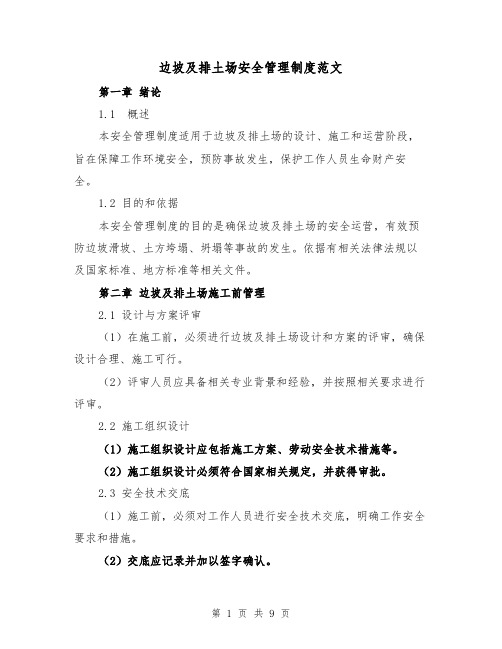 边坡及排土场安全管理制度范文

第一章 绪论

1.1 概述

本安全管理制度适用于边坡及排土场的设计、施工和运营阶段，旨在保障工作环境安全，预防事故发生，保护工作人员生命财产安全。

1.2 目的和依据

本安全管理制度的目的是确保边坡及排土场的安全运营，有效预防边坡滑坡、土方垮塌、坍塌等事故的发生。依据有相关法律法规以及国家标准、地方标准等相关文件。

第二章 边坡及排土场施工前管理

2.1 设计与方案评审

（1）在施工前，必须进行边坡及排土场设计和方案的评审，确保设计合理、施工可行。

（2）评审人员应具备相关专业背景和经验，并按照相关要求进行评审。

2.2 施工组织设计

（1）施工组织设计应包括施工方案、劳动安全技术措施等。

（2）施工组织设计必须符合国家相关规定，并获得审批。

2.3 安全技术交底

（1）施工前，必须对工作人员进行安全技术交底，明确工作安全要求和措施。

（2）交底应记录并加以签字确认。

第 1 页 共 9 页